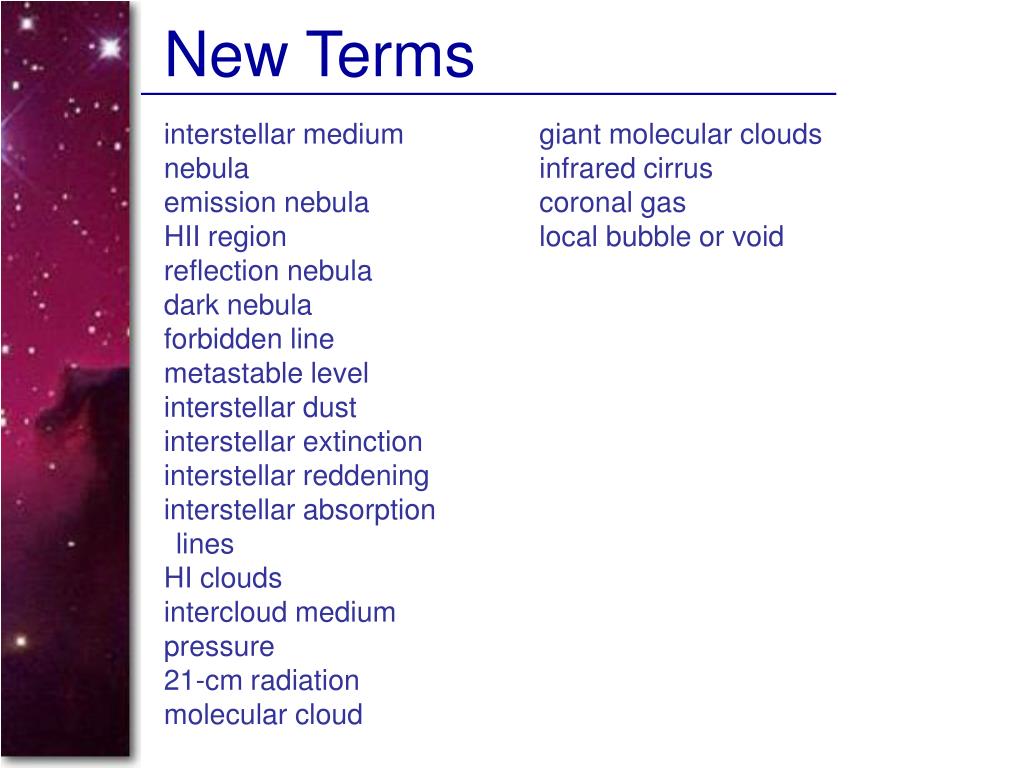 New Terms

interstellar medium
nebula
emission nebula
HII region
reflection nebula
dark nebula
forbidden line
metastable level
interstellar dust
interstellar extinction
interstellar reddening
interstellar absorption lines
HI clouds
intercloud medium
pressure
21-cm radiation
molecular cloud

giant molecular clouds
infrared cirrus
coronal gas
local bubble or void